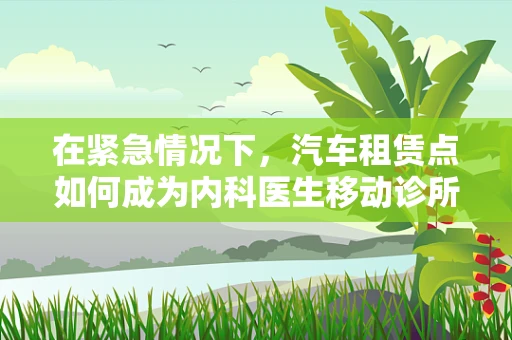 在紧急情况下，汽车租赁点如何成为内科医生移动诊所